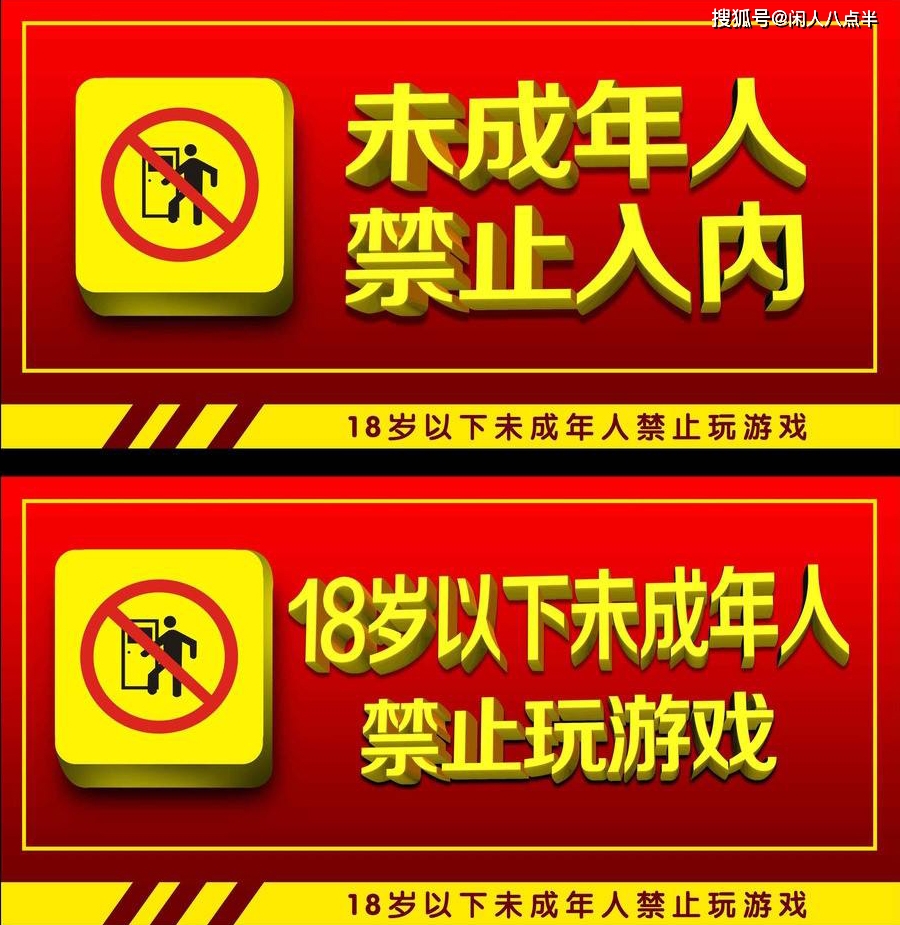 搜狐号@闲人八点半

未成年人
禁止入内

18岁以下未成年人禁止玩游戏

18岁以下未成年人
禁止玩游戏

18岁以下未成年人禁止玩游戏